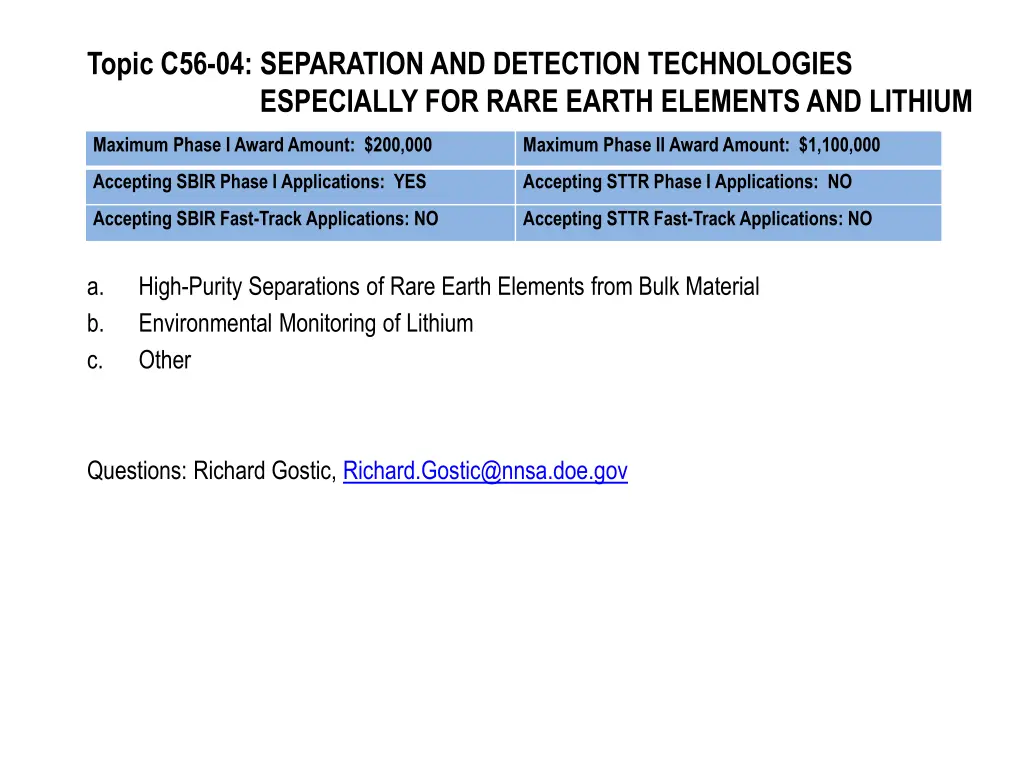 Topic C56-04: SEPARATION AND DETECTION TECHNOLOGIES ESPECIALLY FOR RARE EARTH ELEMENTS AND LITHIUM

| Maximum Phase I Award Amount: $200,000 | Maximum Phase II Award Amount: $1,100,000 |
|---|---|
| Accepting SBIR Phase I Applications: YES | Accepting STTR Phase I Applications: NO |
| Accepting SBIR Fast-Track Applications: NO | Accepting STTR Fast-Track Applications: NO |

a. High-Purity Separations of Rare Earth Elements from Bulk Material
b. Environmental Monitoring of Lithium
c. Other

Questions: Richard Gostic, Richard.Gostic@nnsa.doe.gov